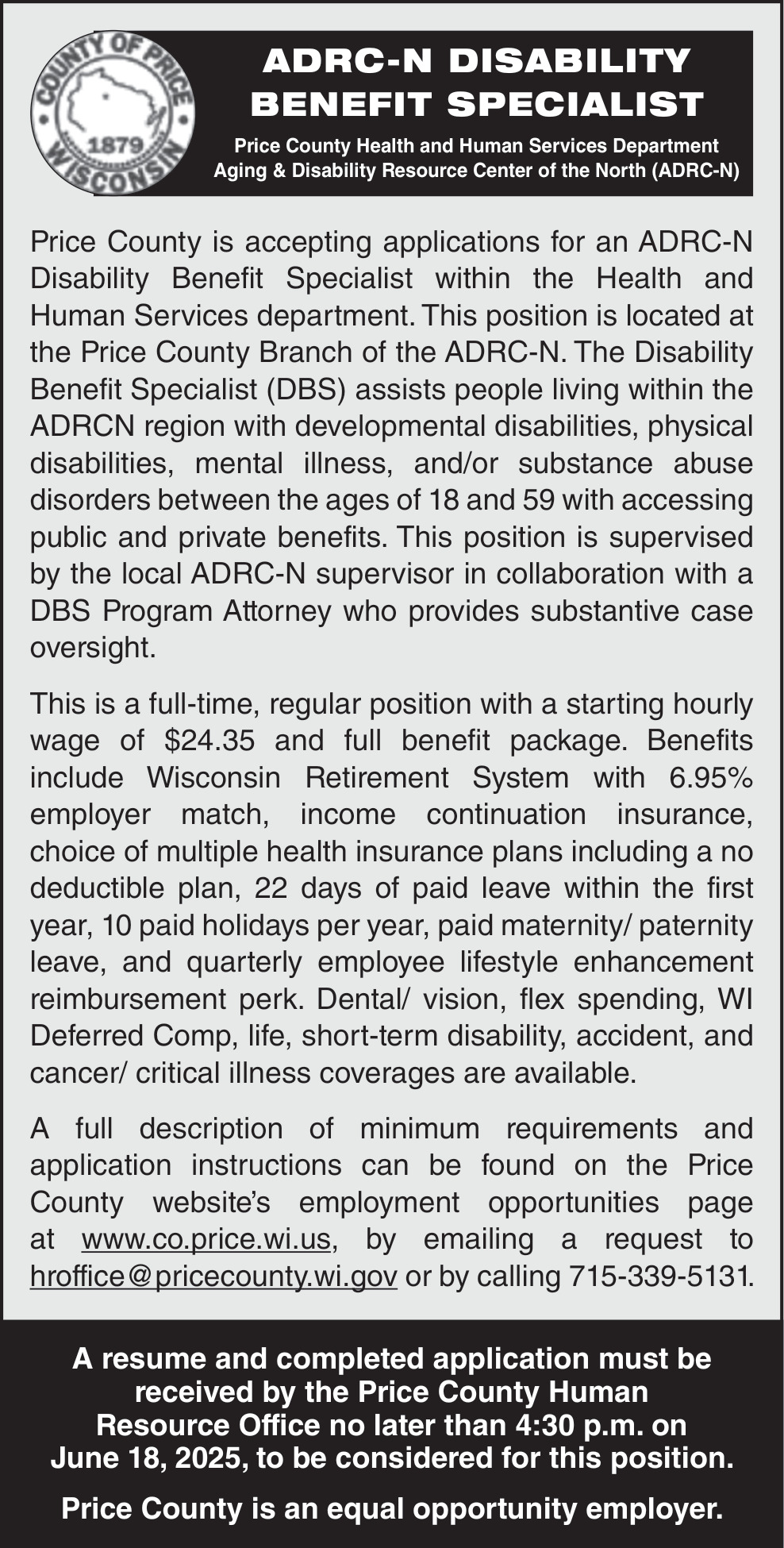 COUNTY OF PRICE
1879
WISCONSIN

ADRC-N DISABILITY BENEFIT SPECIALIST

Price County Health and Human Services Department
Aging & Disability Resource Center of the North (ADRC-N)

Price County is accepting applications for an ADRC-N Disability Benefit Specialist within the Health and Human Services department. This position is located at the Price County Branch of the ADRC-N. The Disability Benefit Specialist (DBS) assists people living within the ADRCN region with developmental disabilities, physical disabilities, mental illness, and/or substance abuse disorders between the ages of 18 and 59 with accessing public and private benefits. This position is supervised by the local ADRC-N supervisor in collaboration with a DBS Program Attorney who provides substantive case oversight.

This is a full-time, regular position with a starting hourly wage of $24.35 and full benefit package. Benefits include Wisconsin Retirement System with 6.95% employer match, income continuation insurance, choice of multiple health insurance plans including a no deductible plan, 22 days of paid leave within the first year, 10 paid holidays per year, paid maternity/ paternity leave, and quarterly employee lifestyle enhancement reimbursement perk. Dental/ vision, flex spending, WI Deferred Comp, life, short-term disability, accident, and cancer/ critical illness coverages are available.

A full description of minimum requirements and application instructions can be found on the Price County website's employment opportunities page at www.co.price.wi.us, by emailing a request to hroffice@pricecounty.wi.gov or by calling 715-339-5131.

A resume and completed application must be received by the Price County Human Resource Office no later than 4:30 p.m. on June 18, 2025, to be considered for this position.

Price County is an equal opportunity employer.